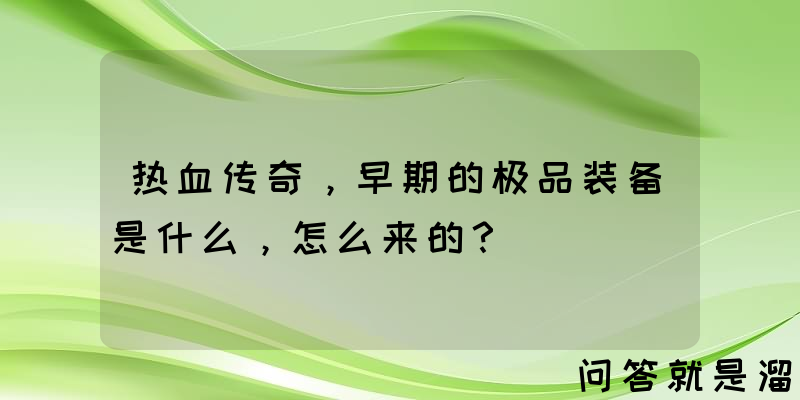 热血传奇，早期的极品装备是什么，怎么来的？

问答就是溜